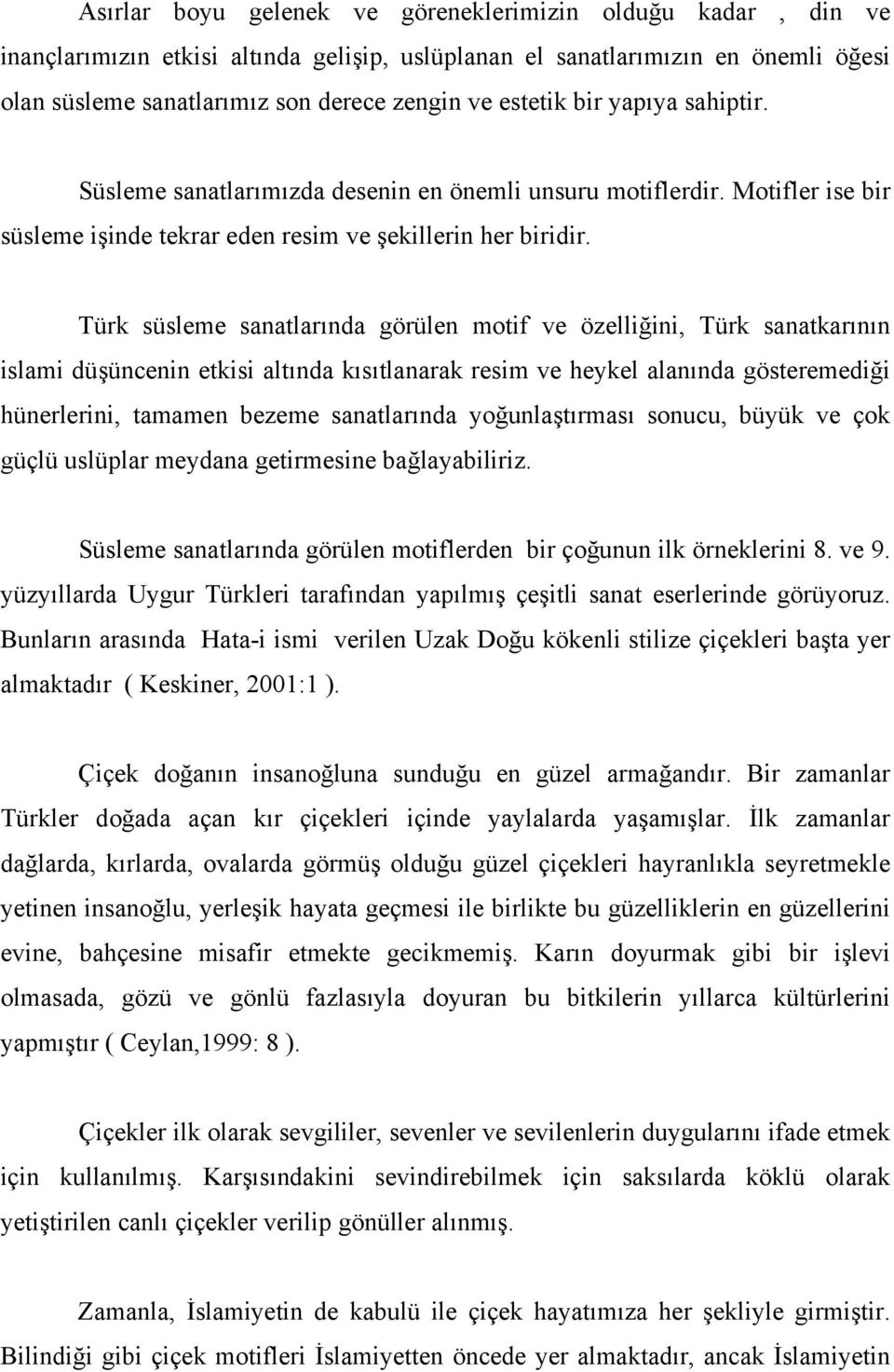 Asırlar boyu gelenek ve göreneklerimizin olduğu kadar , din ve inançlarımızın etkisi altında gelişip, uslüplanan el sanatlarımızın en önemli öğesi olan süsleme sanatlarımız son derece zengin ve estetik bir yapıya sahiptir.

Süsleme sanatlarımızda desenin en önemli unsuru motiflerdir. Motifler ise bir süsleme işinde tekrar eden resim ve şekillerin her biridir.

Türk süsleme sanatlarında görülen motif ve özelliğini, Türk sanatkarının islami düşüncenin etkisi altında kısıtlanarak resim ve heykel alanında gösteremediği hünerlerini, tamamen bezeme sanatlarında yoğunlaştırması sonucu, büyük ve çok güçlü uslüplar meydana getirmesine bağlayabiliriz.

Süsleme sanatlarında görülen motiflerden bir çoğunun ilk örneklerini 8. ve 9. yüzyıllarda Uygur Türkleri tarafından yapılmış çeşitli sanat eserlerinde görüyoruz. Bunların arasında Hata-i ismi verilen Uzak Doğu kökenli stilize çiçekleri başta yer almaktadır ( Keskiner, 2001:1 ).

Çiçek doğanın insanoğluna sunduğu en güzel armağandır. Bir zamanlar Türkler doğada açan kır çiçekleri içinde yaylalarda yaşamışlar. İlk zamanlar dağlarda, kırlarda, ovalarda görmüş olduğu güzel çiçekleri hayranlıkla seyretmekle yetinen insanoğlu, yerleşik hayata geçmesi ile birlikte bu güzelliklerin en güzellerini evine, bahçesine misafir etmekte gecikmemiş. Karın doyurmak gibi bir işlevi olmasada, gözü ve gönlü fazlasıyla doyuran bu bitkilerin yıllarca kültürlerini yapmıştır ( Ceylan,1999: 8 ).

Çiçekler ilk olarak sevgililer, sevenler ve sevilenlerin duygularını ifade etmek için kullanılmış. Karşısındakini sevindirebilmek için saksılarda köklü olarak yetiştirilen canlı çiçekler verilip gönüller alınmış.

Zamanla, İslamiyetin de kabulü ile çiçek hayatımıza her şekliyle girmiştir. Bilindiği gibi çiçek motifleri İslamiyetten öncede yer almaktadır, ancak İslamiyetin